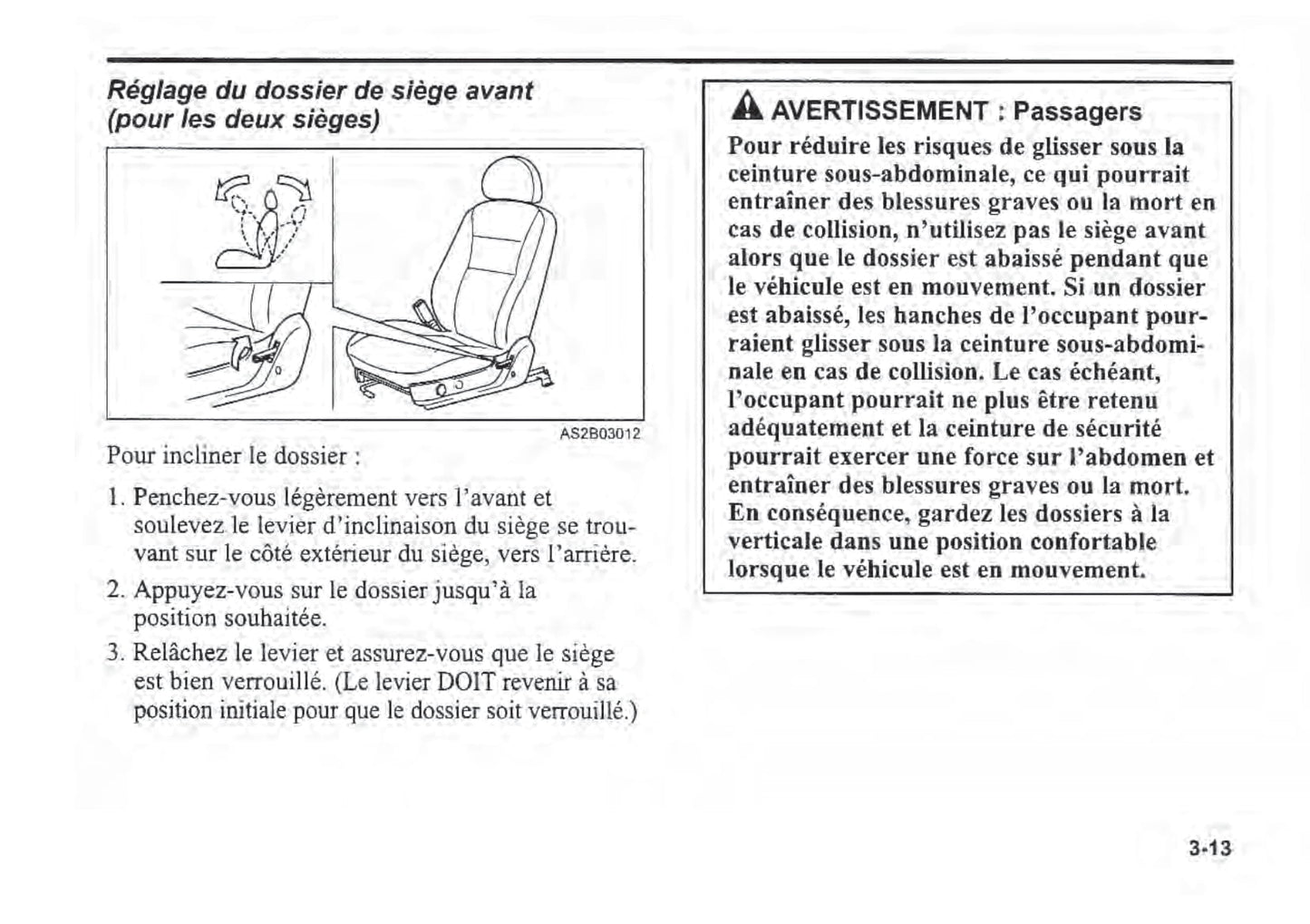 Réglage du dossier de siège avant (pour les deux sièges)

AS2B03012

Pour incliner le dossier :

1. Penchez-vous légèrement vers l'avant et soulevez le levier d'inclinaison du siège se trouvant sur le côté extérieur du siège, vers l'arrière.

2. Appuyez-vous sur le dossier jusqu'à la position souhaitée.

3. Relâchez le levier et assurez-vous que le siège est bien verrouillé. (Le levier DOIT revenir à sa position initiale pour que le dossier soit verrouillé.)

AVERTISSEMENT : Passagers

Pour réduire les risques de glisser sous la ceinture sous-abdominale, ce qui pourrait entraîner des blessures graves ou la mort en cas de collision, n'utilisez pas le siège avant alors que le dossier est abaissé pendant que le véhicule est en mouvement. Si un dossier est abaissé, les hanches de l'occupant pourraient glisser sous la ceinture sous-abdominale en cas de collision. Le cas échéant, l'occupant pourrait ne plus être retenu adéquatement et la ceinture de sécurité pourrait exercer une force sur l'abdomen et entraîner des blessures graves ou la mort. En conséquence, gardez les dossiers à la verticale dans une position confortable lorsque le véhicule est en mouvement.

3-13